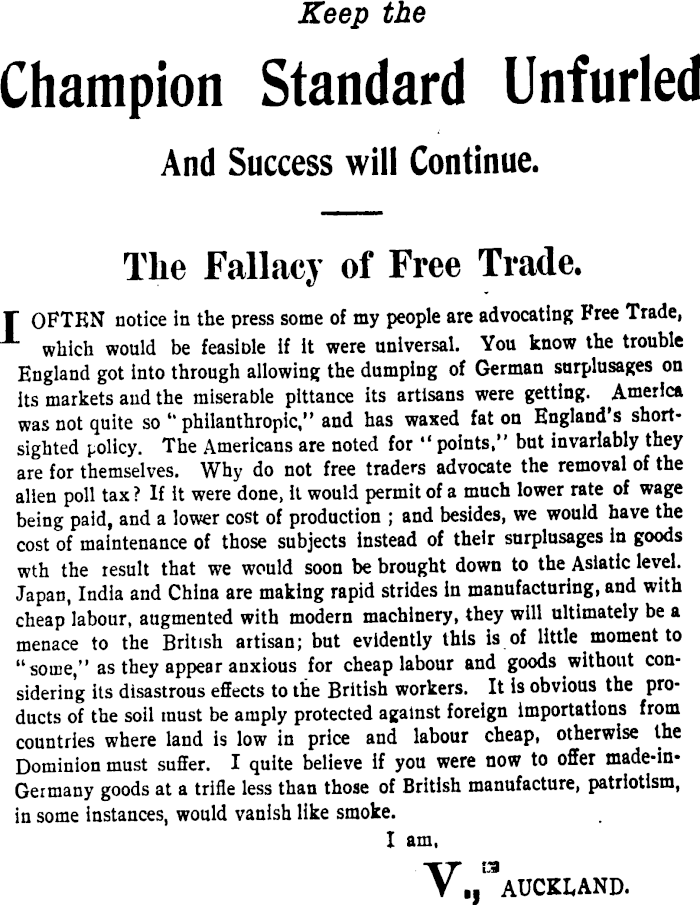 Keep the

Champion Standard Unfurled

And Success will Continue.

The Fallacy of Free Trade.

I OFTEN notice in the press some of my people are advocating Free Trade, which would be feasible if it were universal. You know the trouble England got into through allowing the dumping of German surplusages on its markets and the miserable pittance its artisans were getting. America was not quite so "philanthropic," and has waxed fat on England's shortsighted policy. The Americans are noted for "points," but invariably they are for themselves. Why do not free traders advocate the removal of the alien poll tax? If it were done, it would permit of a much lower rate of wage being paid, and a lower cost of production; and besides, we would have the cost of maintenance of those subjects instead of their surplusages in goods wth the result that we would soon be brought down to the Asiatic level. Japan, India and China are making rapid strides in manufacturing, and with cheap labour, augmented with modern machinery, they will ultimately be a menace to the British artisan; but evidently this is of little moment to "some," as they appear anxious for cheap labour and goods without considering its disastrous effects to the British workers. It is obvious the products of the soil must be amply protected against foreign importations from countries where land is low in price and labour cheap, otherwise the Dominion must suffer. I quite believe if you were now to offer made-in-Germany goods at a trifle less than those of British manufacture, patriotism, in some instances, would vanish like smoke.

I am,

V., AUCKLAND.